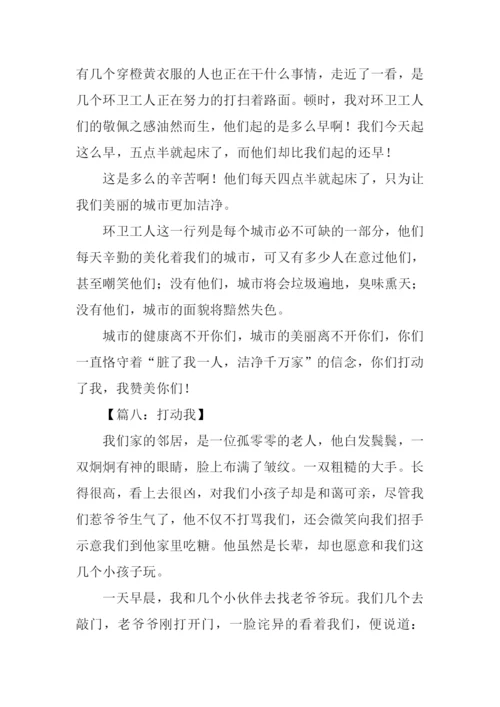 有几个穿橙黄衣服的人也正在干什么事情，走近了一看，是几个环卫工人正在努力的打扫着路面。顿时，我对环卫工人们的敬佩之感油然而生，他们起的是多么早啊！我们今天起这么早，五点半就起床了，而他们却比我们起的还早！

这是多么的辛苦啊！他们每天四点半就起床了，只为让我们美丽的城市更加洁净。

环卫工人这一行列是每个城市必不可缺的一部分，他们每天辛勤的美化着我们的城市，可又有多少人在意过他们，甚至嘲笑他们；没有他们，城市将会垃圾遍地，臭味熏天；没有他们，城市的面貌将黯然失色。

城市的健康离不开你们，城市的美丽离不开你们，你们一直恪守着“脏了我一人，洁净千万家”的信念，你们打动了我，我赞美你们！

【篇八：打动我】

我们家的邻居，是一位孤零零的老人，他白发鬓鬓，一双炯炯有神的眼睛，脸上布满了皱纹。一双粗糙的大手。长得很高，看上去很凶，对我们小孩子却是和蔼可亲，尽管我们惹爷爷生气了，他不仅不打骂我们，还会微笑向我们招手示意我们到他家里吃糖。他虽然是长辈，却也愿意和我们这几个小孩子玩。

一天早晨，我和几个小伙伴去找老爷爷玩。我们几个去敲门，老爷爷刚打开门，一脸诧异的看着我们，便说道：